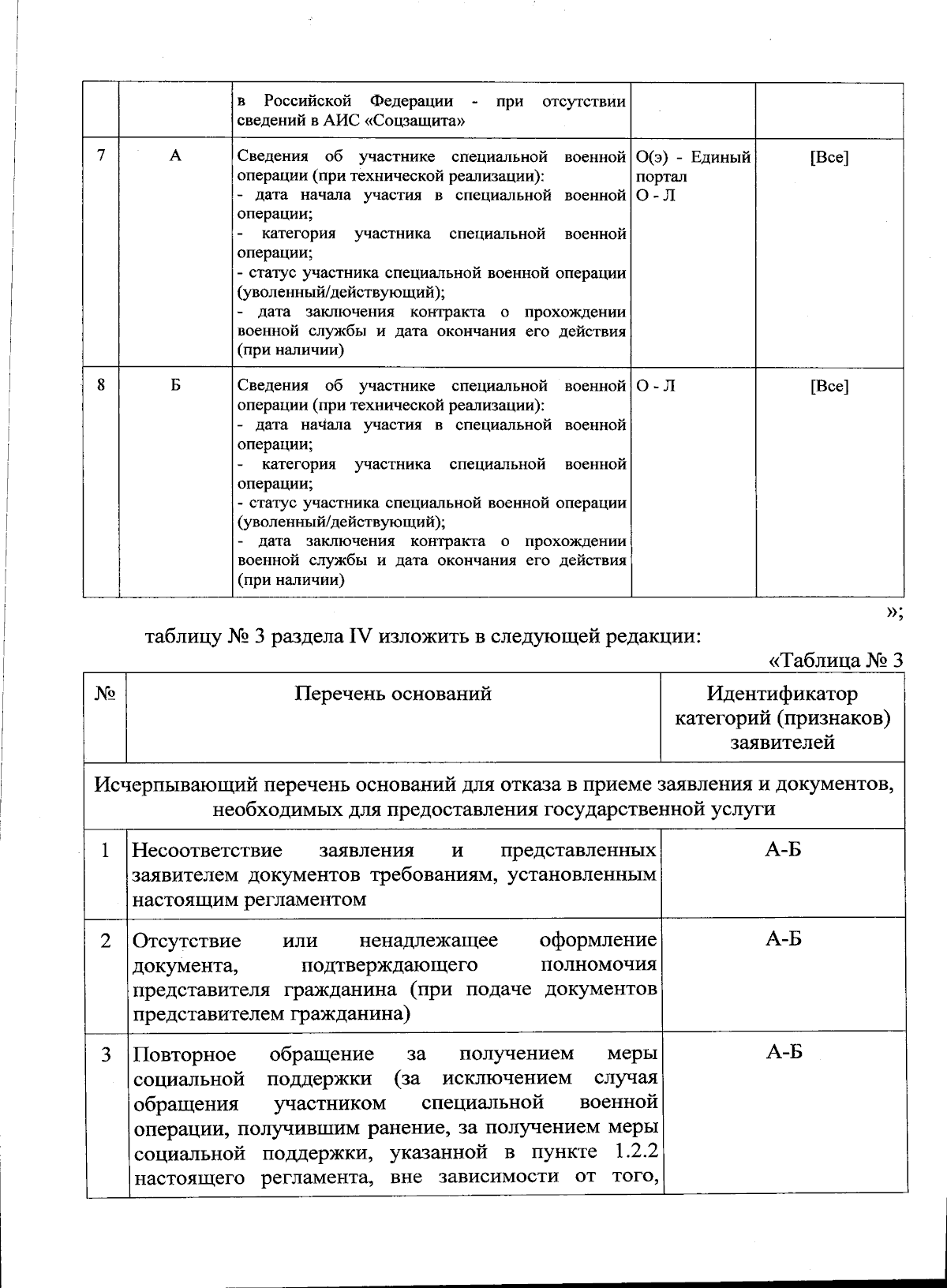 |  |  | в Российской Федерации - при отсутствии сведений в АИС «Соцзащита» |  |  |
|---|---|---|---|---|
| 7 | А | Сведения об участнике специальной военной операции (при технической реализации): - дата начала участия в специальной военной операции; - категория участника специальной военной операции; - статус участника специальной военной операции (уволенный/действующий); - дата заключения контракта о прохождении военной службы и дата окончания его действия (при наличии) | О(э) - Единый портал О - Л | [Все] |
| 8 | Б | Сведения об участнике специальной военной операции (при технической реализации): - дата начала участия в специальной военной операции; - категория участника специальной военной операции; - статус участника специальной военной операции (уволенный/действующий); - дата заключения контракта о прохождении военной службы и дата окончания его действия (при наличии) | О - Л | [Все] |

»;

таблицу № 3 раздела IV изложить в следующей редакции:

«Таблица № 3

| № | Перечень оснований | Идентификатор категорий (признаков) заявителей |
|---|---|---|
| Исчерпывающий перечень оснований для отказа в приеме заявления и документов, необходимых для предоставления государственной услуги |  |  |
| 1 | Несоответствие заявления и представленных заявителем документов требованиям, установленным настоящим регламентом | А-Б |
| 2 | Отсутствие или ненадлежащее оформление документа, подтверждающего полномочия представителя гражданина (при подаче документов представителем гражданина) | А-Б |
| 3 | Повторное обращение за получением меры социальной поддержки (за исключением случая обращения участником специальной военной операции, получившим ранение, за получением меры социальной поддержки, указанной в пункте 1.2.2 настоящего регламента, вне зависимости от того, | А-Б |